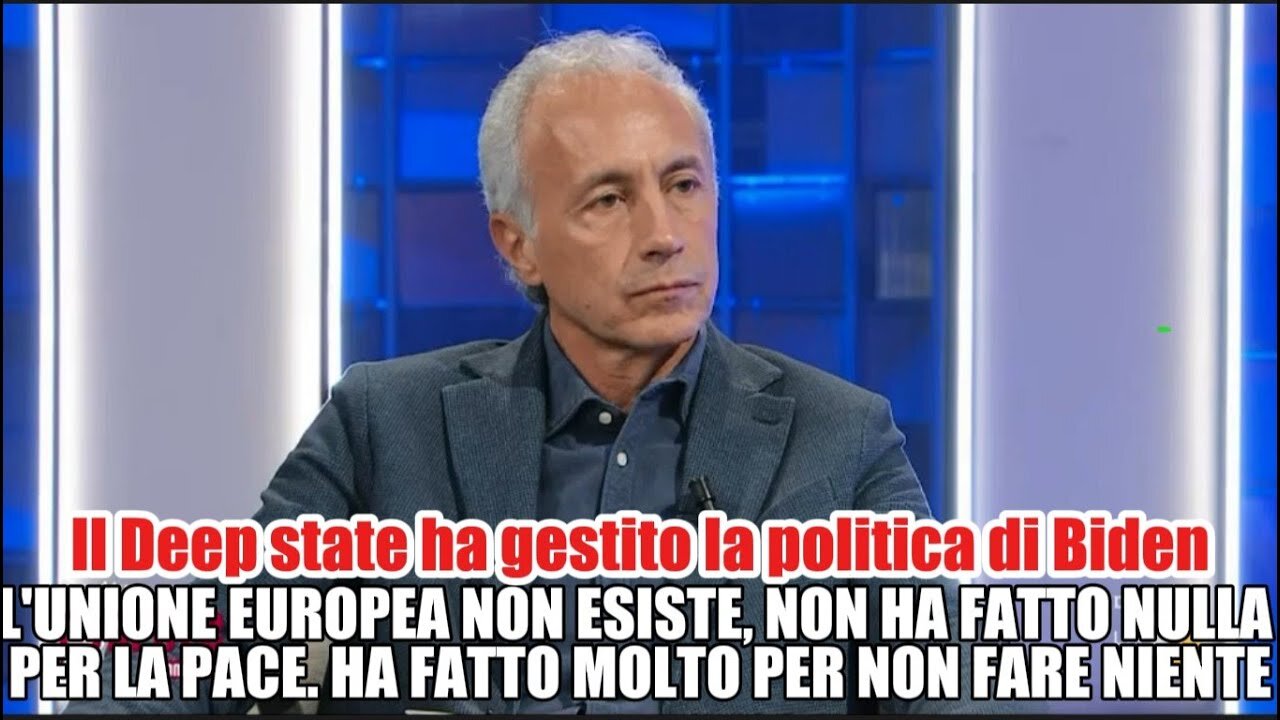 Il Deep state ha gestito la politica di Biden
L'UNIONE EUROPEA NON ESISTE, NON HA FATTO NULLA PER LA PACE. HA FATTO MOLTO PER NON FARE NIENTE